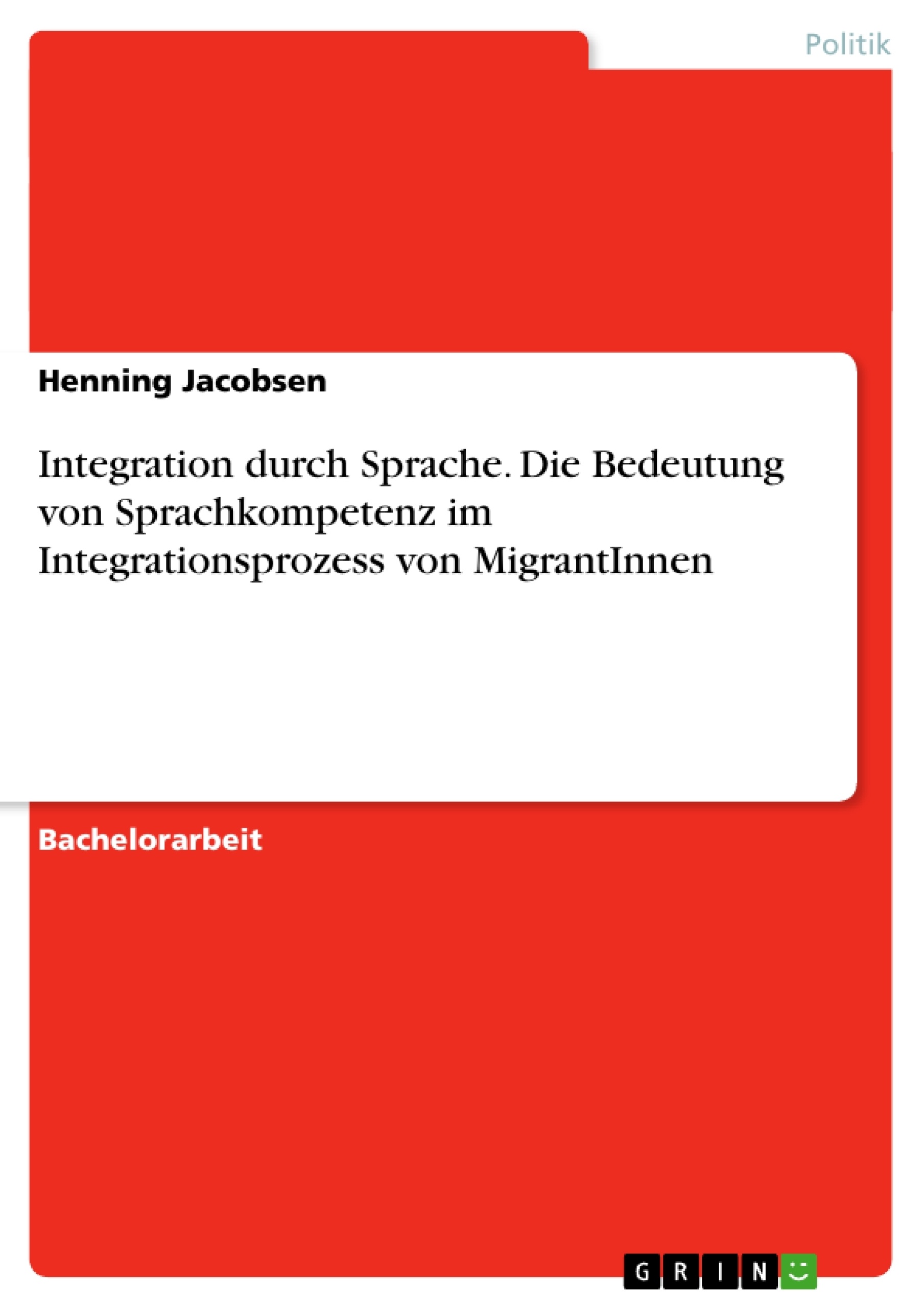 Politik

Henning Jacobsen

Integration durch Sprache. Die Bedeutung von Sprachkompetenz im Integrationsprozess von MigrantInnen

Bachelorarbeit

GRIN